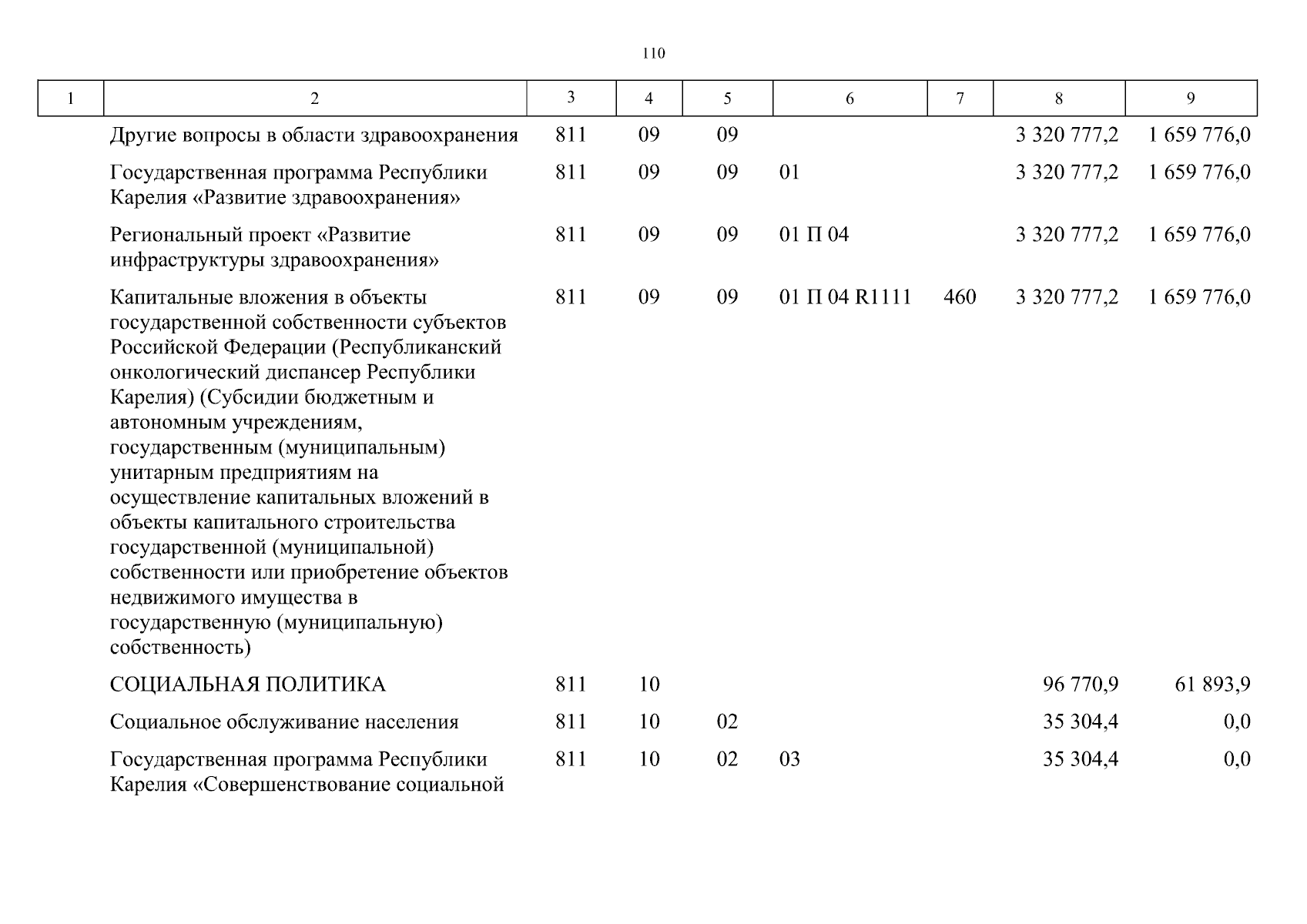 110

| 1 | 2 | 3 | 4 | 5 | 6 | 7 | 8 | 9 |
|---|---|---|---|---|---|---|---|---|
| | Другие вопросы в области здравоохранения | 811 | 09 | 09 | | | 3 320 777,2 | 1 659 776,0 |
| | Государственная программа Республики Карелия «Развитие здравоохранения» | 811 | 09 | 09 | 01 | | 3 320 777,2 | 1 659 776,0 |
| | Региональный проект «Развитие инфраструктуры здравоохранения» | 811 | 09 | 09 | 01 П 04 | | 3 320 777,2 | 1 659 776,0 |
| | Капитальные вложения в объекты государственной собственности субъектов Российской Федерации (Республиканский онкологический диспансер Республики Карелия) (Субсидии бюджетным и автономным учреждениям, государственным (муниципальным) унитарным предприятиям на осуществление капитальных вложений в объекты капитального строительства государственной (муниципальной) собственности или приобретение объектов недвижимого имущества в государственную (муниципальную) собственность) | 811 | 09 | 09 | 01 П 04 R1111 | 460 | 3 320 777,2 | 1 659 776,0 |
| | СОЦИАЛЬНАЯ ПОЛИТИКА | 811 | 10 | | | | 96 770,9 | 61 893,9 |
| | Социальное обслуживание населения | 811 | 10 | 02 | | | 35 304,4 | 0,0 |
| | Государственная программа Республики Карелия «Совершенствование социальной | 811 | 10 | 02 | 03 | | 35 304,4 | 0,0 |